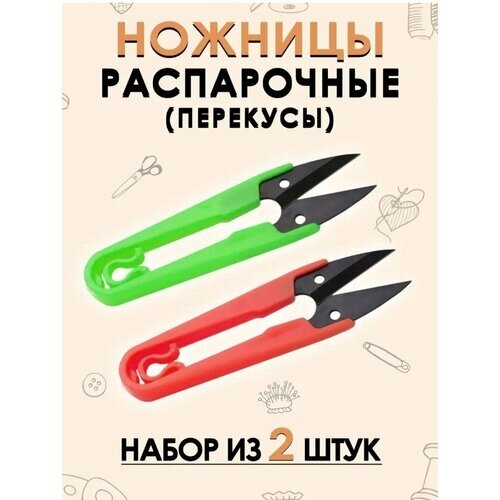 НОЖНИЦЫ
РАСПАРОЧНЫЕ
(ПЕРЕКУСЫ)

НАБОР ИЗ 2 ШТУК